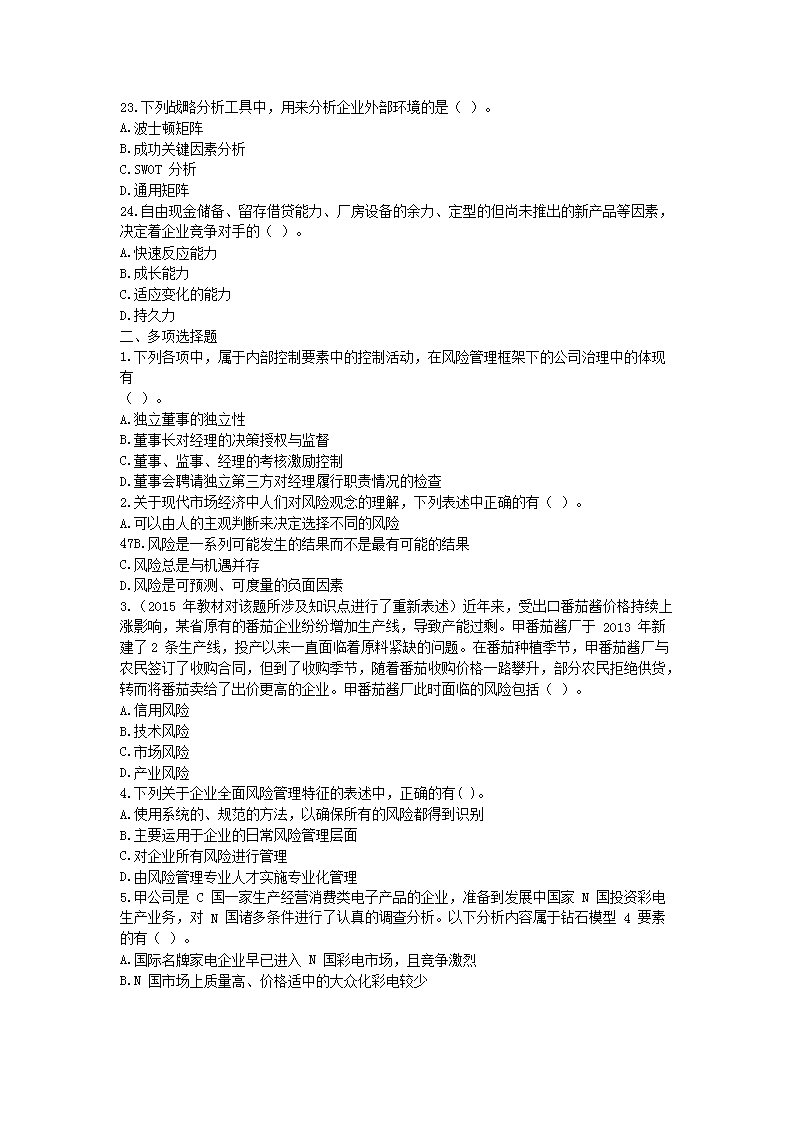 23.下列战略分析工具中，用来分析企业外部环境的是（ ）。
A.波士顿矩阵
B.成功关键因素分析
C.SWOT 分析
D.通用矩阵
24.自由现金储备、留存借贷能力、厂房设备的余力、定型的但尚未推出的新产品等因素，决定着企业竞争对手的（ ）。
A.快速反应能力
B.成长能力
C.适应变化的能力
D.持久力
二、多项选择题
1.下列各项中，属于内部控制要素中的控制活动，在风险管理框架下的公司治理中的体现有
（ ）。
A.独立董事的独立性
B.董事长对经理的决策授权与监督
C.董事、监事、经理的考核激励控制
D.董事会聘请独立第三方对经理履行职责情况的检查
2.关于现代市场经济中人们对风险观念的理解，下列表述中正确的有（ ）。
A.可以由人的主观判断来决定选择不同的风险
47B.风险是一系列可能发生的结果而不是最有可能的结果
C.风险总是与机遇并存
D.风险是可预测、可度量的负面因素
3.（2015 年教材对该题所涉及知识点进行了重新表述）近年来，受出口番茄酱价格持续上涨影响，某省原有的番茄企业纷纷增加生产线，导致产能过剩。甲番茄酱厂于 2013 年新建了 2 条生产线，投产以来一直面临着原料紧缺的问题。在番茄种植季节，甲番茄酱厂与农民签订了收购合同，但到了收购季节，随着番茄收购价格一路攀升，部分农民拒绝供货，转而将番茄卖给了出价更高的企业。甲番茄酱厂此时面临的风险包括（ ）。
A.信用风险
B.技术风险
C.市场风险
D.产业风险
4.下列关于企业全面风险管理特征的表述中，正确的有( )。
A.使用系统的、规范的方法，以确保所有的风险都得到识别
B.主要运用于企业的日常风险管理层面
C.对企业所有风险进行管理
D.由风险管理专业人才实施专业化管理
5.甲公司是 C 国一家生产经营消费类电子产品的企业，准备到发展中国家 N 国投资彩电生产业务，对 N 国诸多条件进行了认真的调查分析。以下分析内容属于钻石模型 4 要素的有（ ）。
A.国际名牌家电企业早已进入 N 国彩电市场，且竞争激烈
B.N 国市场上质量高、价格适中的大众化彩电较少